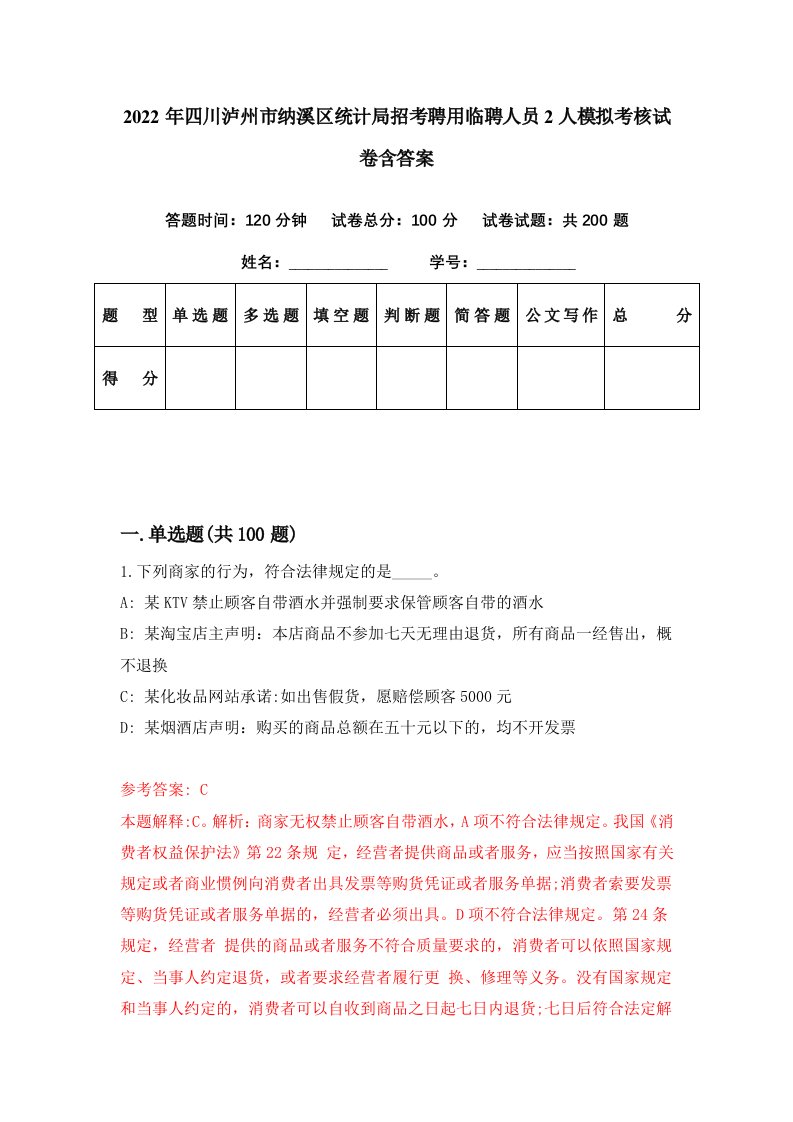 2022年四川泸州市纳溪区统计局招考聘用临聘人员2人模拟考核试卷含答案

答题时间：120分钟　试卷总分：100分　试卷试题：共200题

姓名：____________　学号：____________

| 题　型 | 单选题 | 多选题 | 填空题 | 判断题 | 简答题 | 公文写作 | 总　分 |
|---|---|---|---|---|---|---|---|
| 得　分 | | | | | | | |

一.单选题(共100题)

1.下列商家的行为，符合法律规定的是_____。

A: 某KTV禁止顾客自带酒水并强制要求保管顾客自带的酒水

B: 某淘宝店主声明：本店商品不参加七天无理由退货，所有商品一经售出，概不退换

C: 某化妆品网站承诺:如出售假货，愿赔偿顾客5000元

D: 某烟酒店声明：购买的商品总额在五十元以下的，均不开发票

参考答案: C

本题解释:C。解析：商家无权禁止顾客自带酒水，A项不符合法律规定。我国《消费者权益保护法》第22条规 定，经营者提供商品或者服务，应当按照国家有关规定或者商业惯例向消费者出具发票等购货凭证或者服务单据;消费者索要发票等购货凭证或者服务单据的，经营者必须出具。D项不符合法律规定。第24条规定，经营者 提供的商品或者服务不符合质量要求的，消费者可以依照国家规定、当事人约定退货，或者要求经营者履行更 换、修理等义务。没有国家规定和当事人约定的，消费者可以自收到商品之日起七日内退货;七日后符合法定解